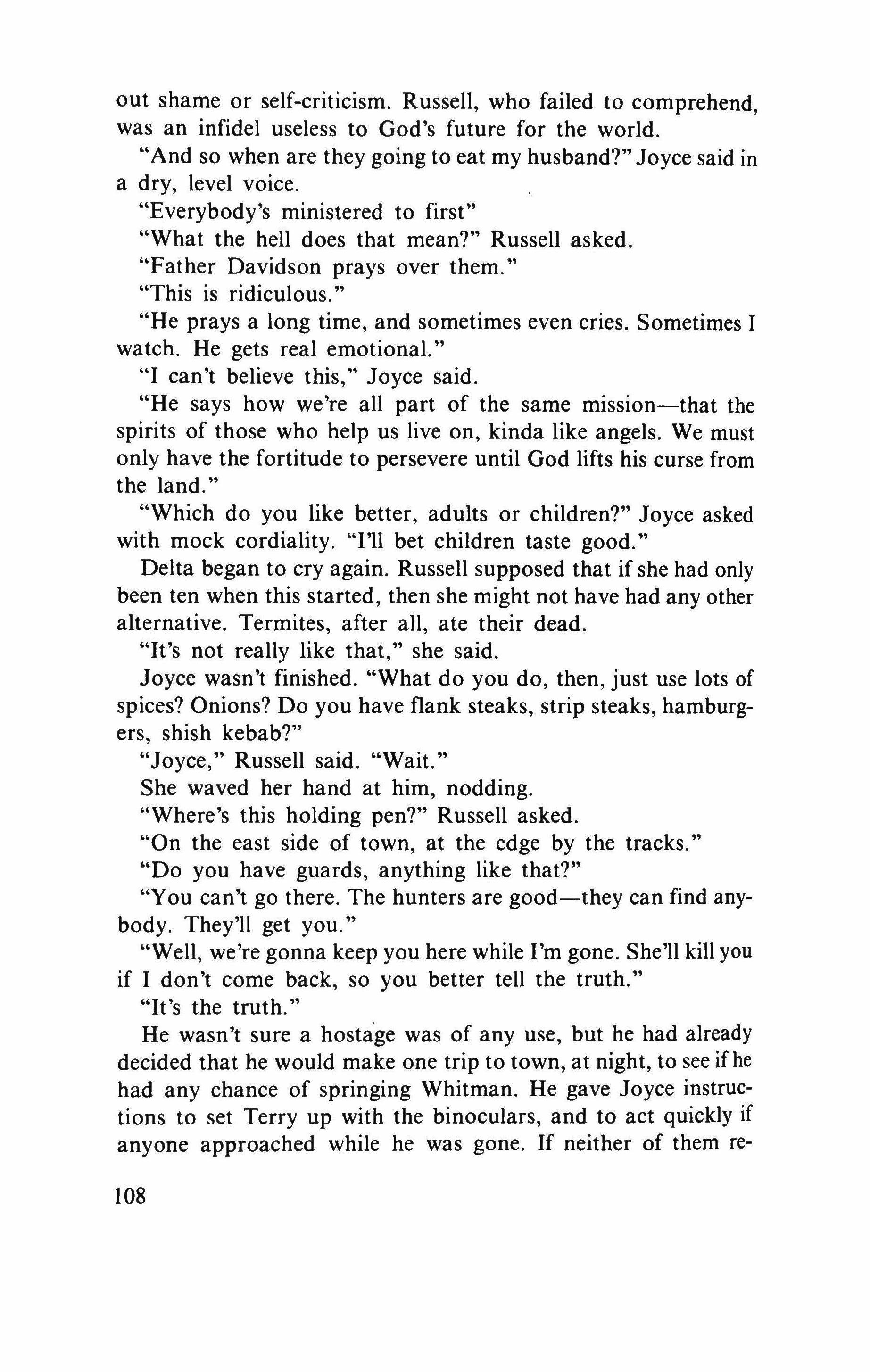 out shame or self-criticism. Russell, who failed to comprehend, was an infidel useless to God's future for the world.

"And so when are they going to eat my husband?" Joyce said in a dry, level voice.

"Everybody's ministered to first"

"What the hell does that mean?" Russell asked.

"Father Davidson prays over them."

"This is ridiculous."

"He prays a long time, and sometimes even cries. Sometimes I watch. He gets real emotional."

"I can't believe this," Joyce said.

"He says how we're all part of the same mission—that the spirits of those who help us live on, kinda like angels. We must only have the fortitude to persevere until God lifts his curse from the land."

"Which do you like better, adults or children?" Joyce asked with mock cordiality. "I'll bet children taste good."

Delta began to cry again. Russell supposed that if she had only been ten when this started, then she might not have had any other alternative. Termites, after all, ate their dead.

"It's not really like that," she said.

Joyce wasn't finished. "What do you do, then, just use lots of spices? Onions? Do you have flank steaks, strip steaks, hamburgers, shish kebab?"

"Joyce," Russell said. "Wait."

She waved her hand at him, nodding.

"Where's this holding pen?" Russell asked.

"On the east side of town, at the edge by the tracks."

"Do you have guards, anything like that?"

"You can't go there. The hunters are good—they can find anybody. They'll get you."

"Well, we're gonna keep you here while I'm gone. She'll kill you if I don't come back, so you better tell the truth."

"It's the truth."

He wasn't sure a hostage was of any use, but he had already decided that he would make one trip to town, at night, to see if he had any chance of springing Whitman. He gave Joyce instructions to set Terry up with the binoculars, and to act quickly if anyone approached while he was gone. If neither of them re-

108